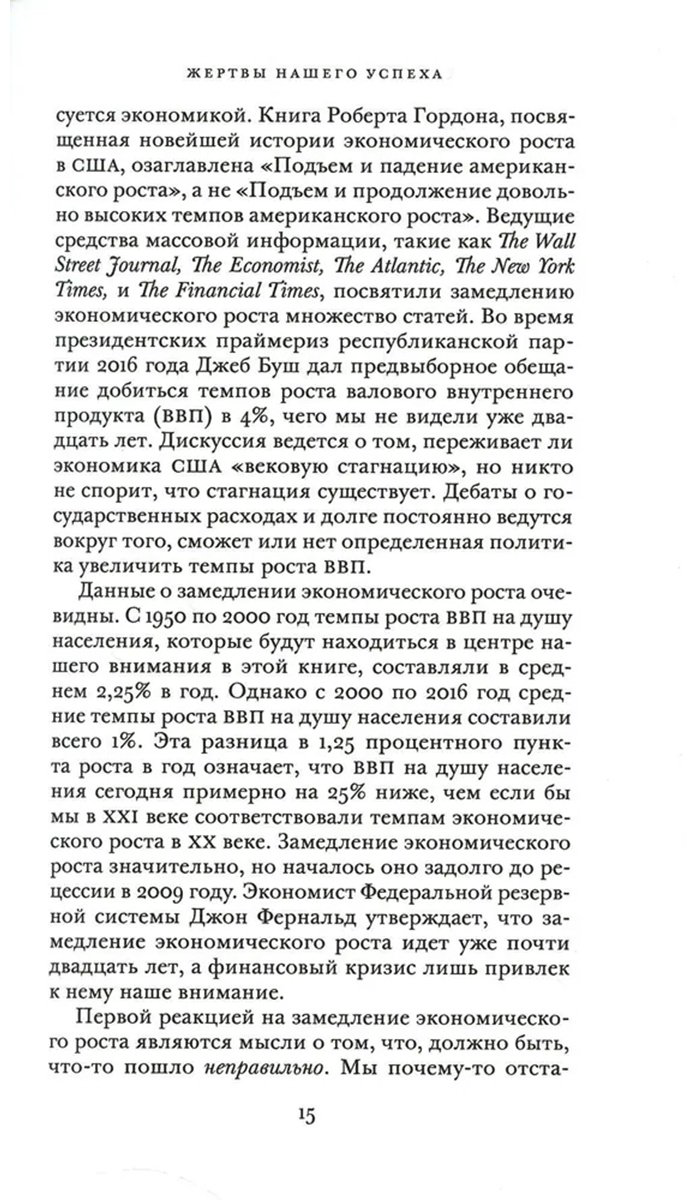 ЖЕРТВЫ НАШЕГО УСПЕХА

суется экономикой. Книга Роберта Гордона, посвященная новейшей истории экономического роста в США, озаглавлена «Подъем и падение американского роста», а не «Подъем и продолжение довольно высоких темпов американского роста». Ведущие средства массовой информации, такие как The Wall Street Journal, The Economist, The Atlantic, The New York Times, и The Financial Times, посвятили замедлению экономического роста множество статей. Во время президентских праймериз республиканской партии 2016 года Джеб Буш дал предвыборное обещание добиться темпов роста валового внутреннего продукта (ВВП) в 4%, чего мы не видели уже двадцать лет. Дискуссия ведется о том, переживает ли экономика США «вековую стагнацию», но никто не спорит, что стагнация существует. Дебаты о государственных расходах и долге постоянно ведутся вокруг того, сможет или нет определенная политика увеличить темпы роста ВВП.

Данные о замедлении экономического роста очевидны. С 1950 по 2000 год темпы роста ВВП на душу населения, которые будут находиться в центре нашего внимания в этой книге, составляли в среднем 2,25% в год. Однако с 2000 по 2016 год средние темпы роста ВВП на душу населения составили всего 1%. Эта разница в 1,25 процентного пункта роста в год означает, что ВВП на душу населения сегодня примерно на 25% ниже, чем если бы мы в XXI веке соответствовали темпам экономического роста в XX веке. Замедление экономического роста значительно, но началось оно задолго до рецессии в 2009 году. Экономист Федеральной резервной системы Джон Фернальд утверждает, что замедление экономического роста идет уже почти двадцать лет, а финансовый кризис лишь привлек к нему наше внимание.

Первой реакцией на замедление экономического роста являются мысли о том, что, должно быть, что-то пошло неправильно. Мы почему-то отста-

15